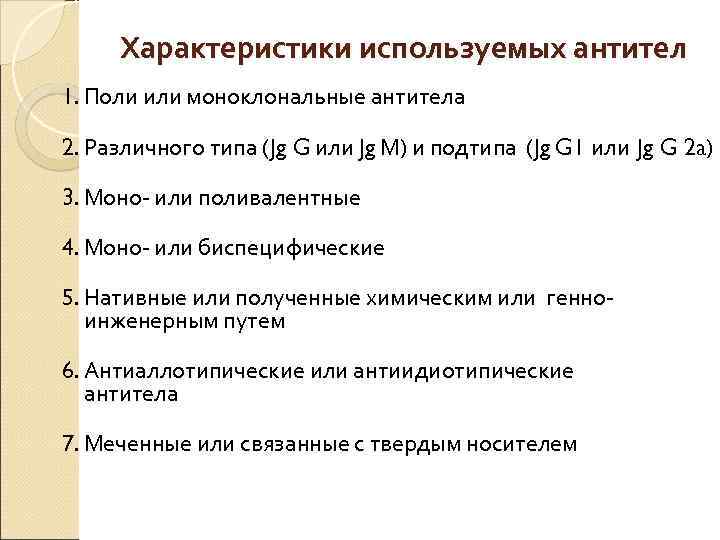 Характеристики используемых антител

1. Поли или моноклональные антитела

2. Различного типа (Jg G или Jg M) и подтипа (Jg G1 или Jg G 2a)

3. Моно- или поливалентные

4. Моно- или биспецифические

5. Нативные или полученные химическим или генно-инженерным путем

6. Антиаллотипические или антиидиотипические антитела

7. Меченные или связанные с твердым носителем